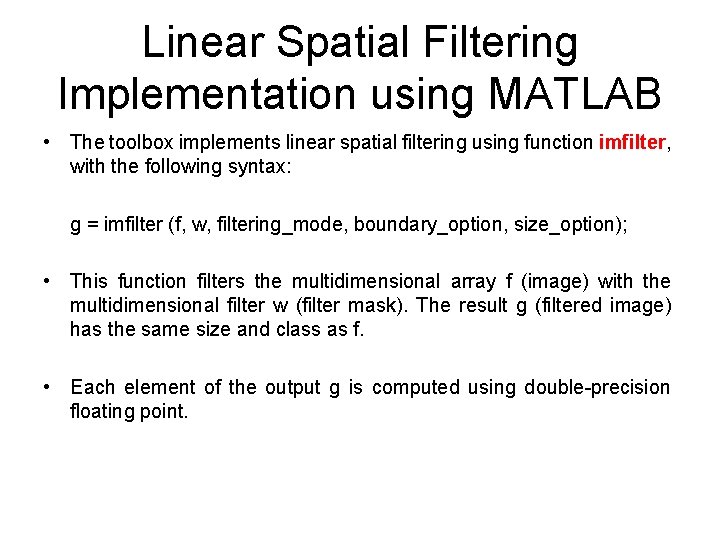 Linear Spatial Filtering Implementation using MATLAB

• The toolbox implements linear spatial filtering using function imfilter, with the following syntax:

g = imfilter (f, w, filtering_mode, boundary_option, size_option);

• This function filters the multidimensional array f (image) with the multidimensional filter w (filter mask). The result g (filtered image) has the same size and class as f.

• Each element of the output g is computed using double-precision floating point.